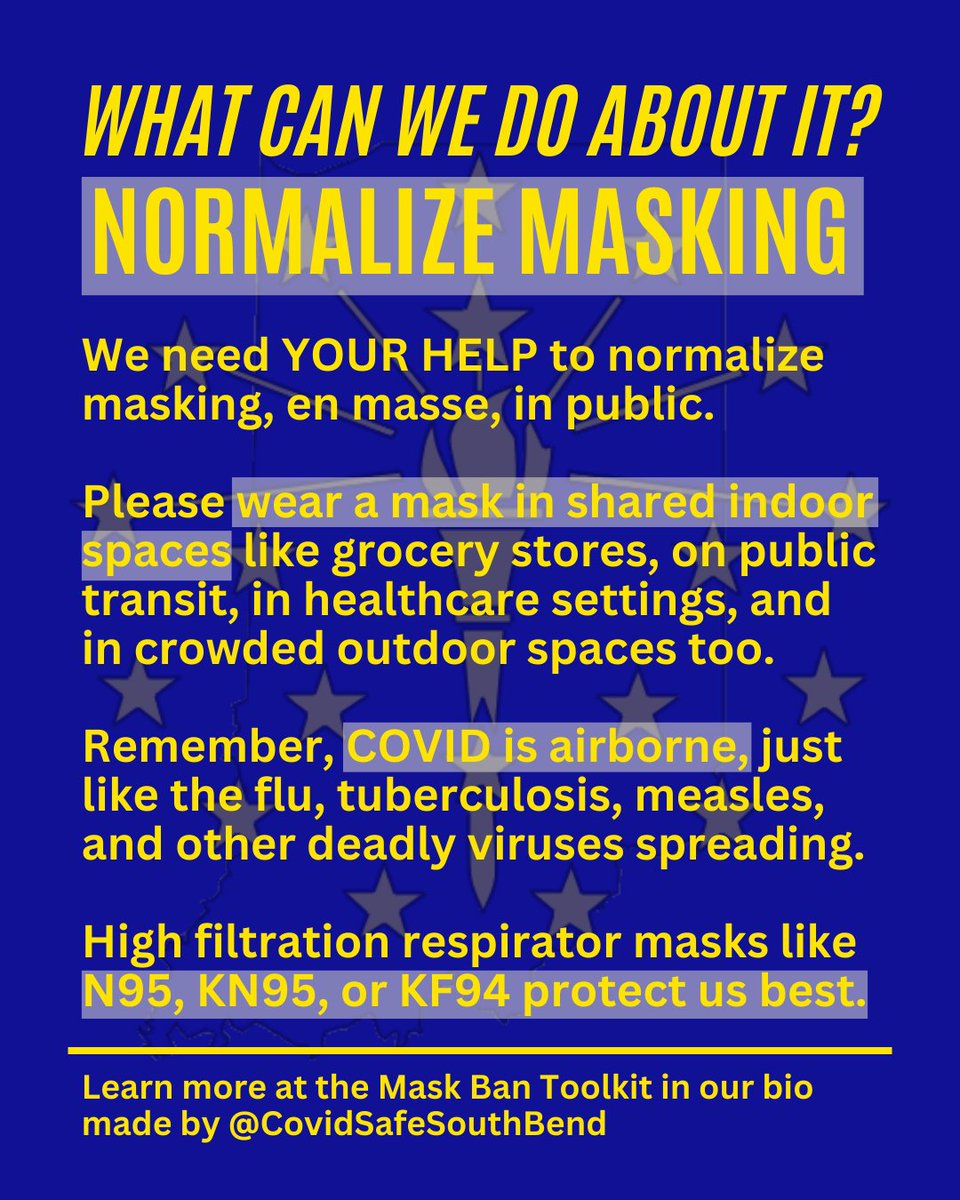 WHAT CAN WE DO ABOUT IT?
NORMALIZE MASKING

We need YOUR HELP to normalize masking, en masse, in public.

Please wear a mask in shared indoor spaces like grocery stores, on public transit, in healthcare settings, and in crowded outdoor spaces too.

Remember, COVID is airborne, just like the flu, tuberculosis, measles, and other deadly viruses spreading.

High filtration respirator masks like N95, KN95, or KF94 protect us best.

Learn more at the Mask Ban Toolkit in our bio made by @CovidSafeSouthBend